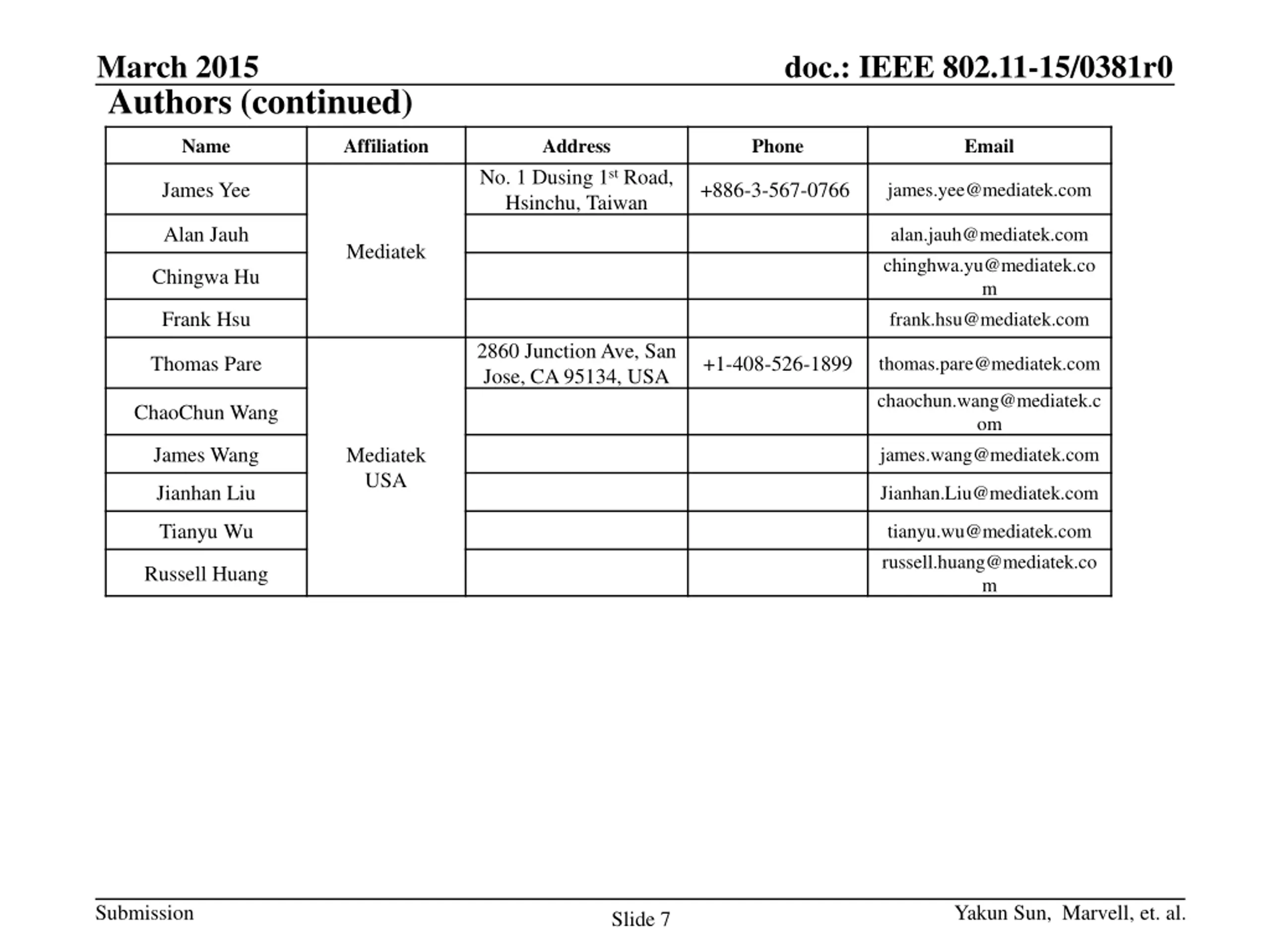 March 2015

doc.: IEEE 802.11-15/0381r0

Authors (continued)

| Name | Affiliation | Address | Phone | Email |
|---|---|---|---|---|
| James Yee | Mediatek | No. 1 Dusing 1$^{st}$ Road, Hsinchu, Taiwan | +886-3-567-0766 | james.yee@mediatek.com |
| Alan Jauh | | | | alan.jauh@mediatek.com |
| Chingwa Hu | | | | chinghwa.yu@mediatek.com |
| Frank Hsu | | | | frank.hsu@mediatek.com |
| Thomas Pare | Mediatek USA | 2860 Junction Ave, San Jose, CA 95134, USA | +1-408-526-1899 | thomas.pare@mediatek.com |
| ChaoChun Wang | | | | chaochun.wang@mediatek.com |
| James Wang | | | | james.wang@mediatek.com |
| Jianhan Liu | | | | Jianhan.Liu@mediatek.com |
| Tianyu Wu | | | | tianyu.wu@mediatek.com |
| Russell Huang | | | | russell.huang@mediatek.com |

Submission

Slide 7

Yakun Sun, Marvell, et. al.